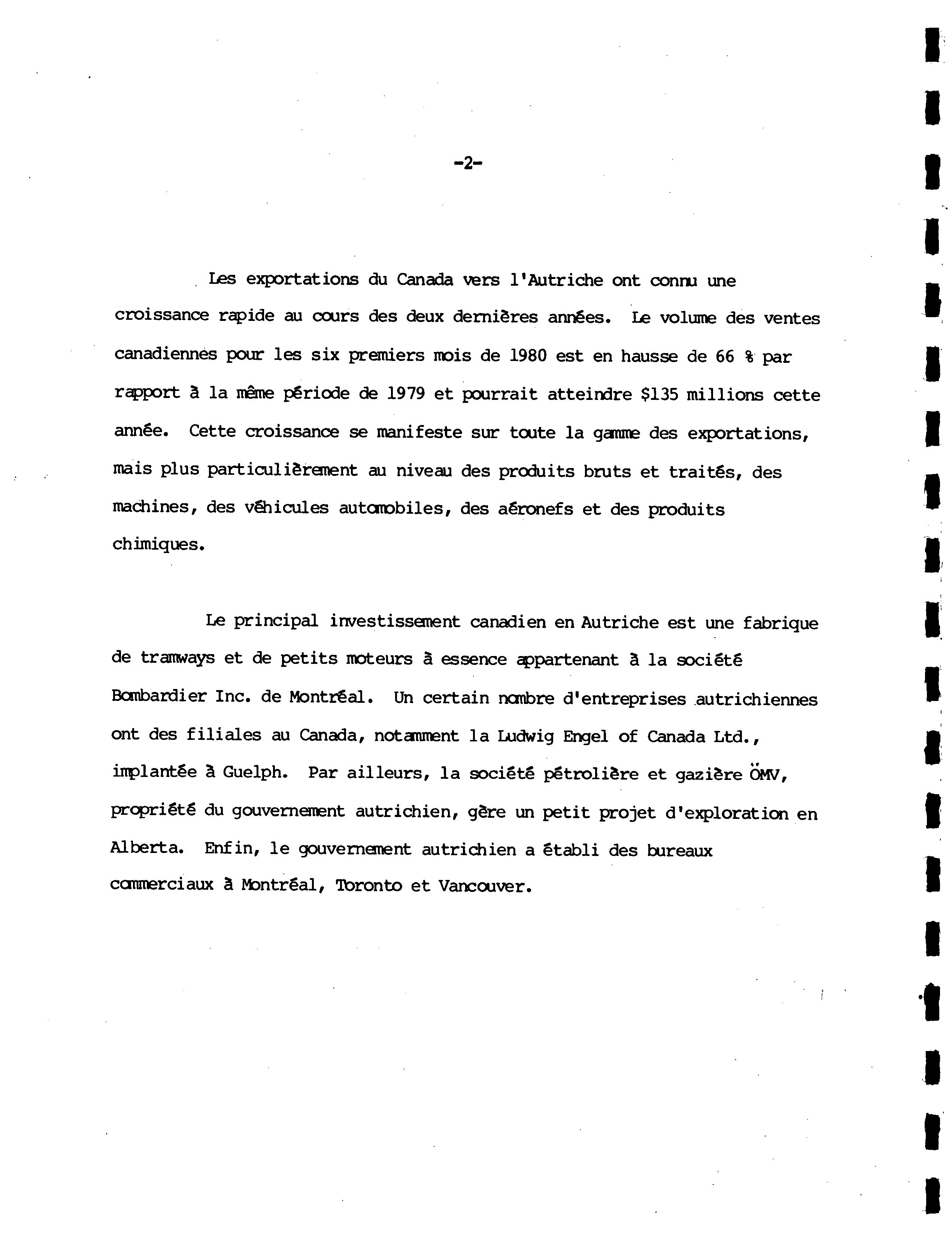 -2-

Les exportations du Canada vers l'Autriche ont connu une croissance rapide au cours des deux dernières années. Le volume des ventes canadiennes pour les six premiers mois de 1980 est en hausse de 66 % par rapport à la même période de 1979 et pourrait atteindre $135 millions cette année. Cette croissance se manifeste sur toute la gamme des exportations, mais plus particulièrement au niveau des produits bruts et traités, des machines, des véhicules automobiles, des aéronefs et des produits chimiques.

Le principal investissement canadien en Autriche est une fabrique de tramways et de petits moteurs à essence appartenant à la société Bombardier Inc. de Montréal. Un certain nombre d'entreprises autrichiennes ont des filiales au Canada, notamment la Ludwig Engel of Canada Ltd., implantée à Guelph. Par ailleurs, la société pétrolière et gazière ÖMV, propriété du gouvernement autrichien, gère un petit projet d'exploration en Alberta. Enfin, le gouvernement autrichien a établi des bureaux commerciaux à Montréal, Toronto et Vancouver.